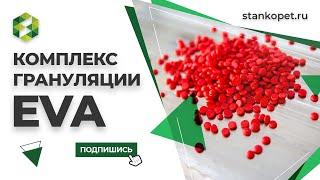 stankopet.ru

КОМПЛЕКС ГРАНУЛЯЦИИ EVA

ПОДПИШИСЬ